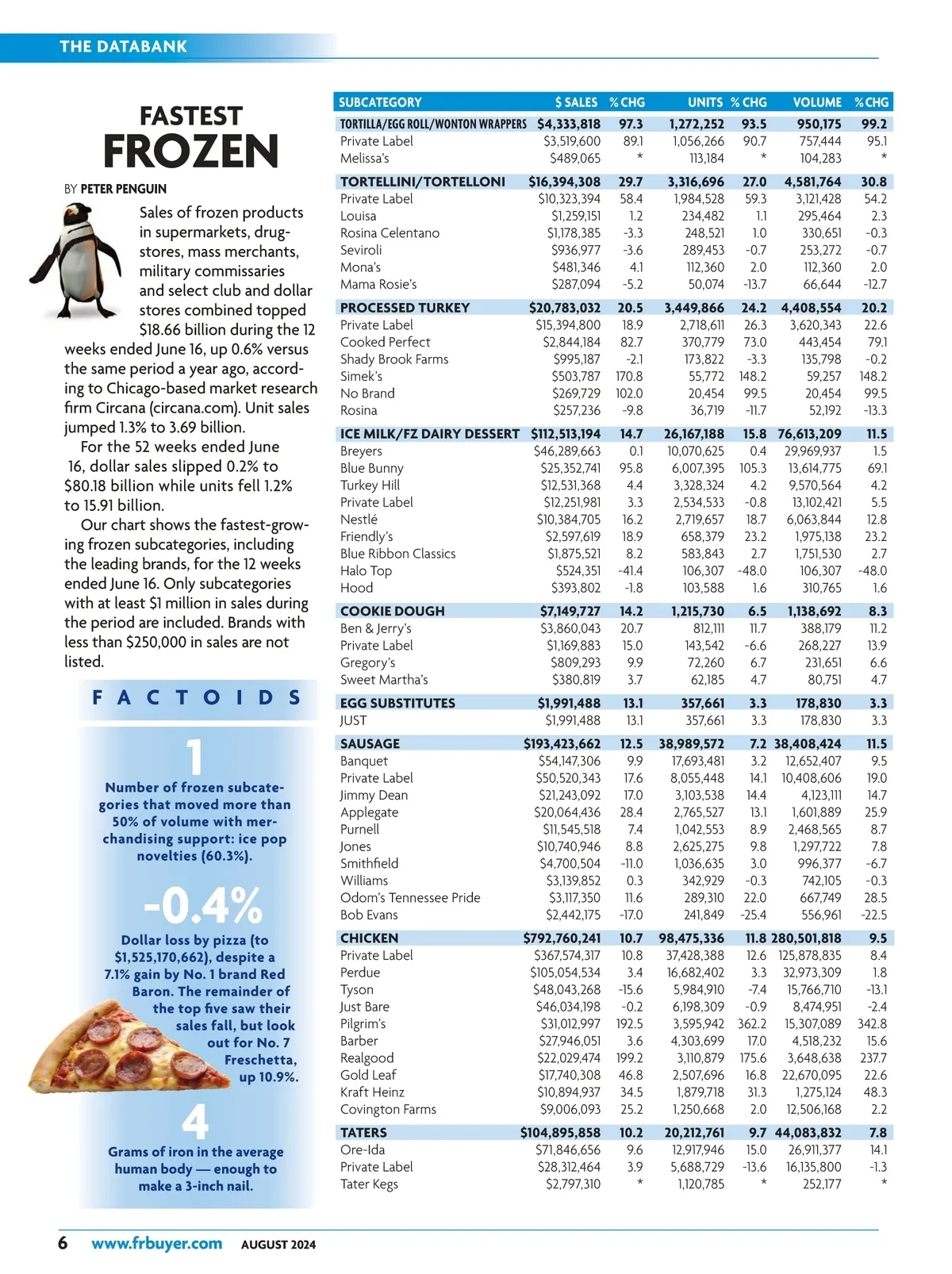 THE DATABANK

FASTEST FROZEN

BY PETER PENGUIN

Sales of frozen products in supermarkets, drugstores, mass merchants, military commissaries and select club and dollar stores combined topped $18.66 billion during the 12 weeks ended June 16, up 0.6% versus the same period a year ago, according to Chicago-based market research firm Circana (circana.com). Unit sales jumped 1.3% to 3.69 billion.

For the 52 weeks ended June 16, dollar sales slipped 0.2% to $80.18 billion while units fell 1.2% to 15.91 billion.

Our chart shows the fastest-growing frozen subcategories, including the leading brands, for the 12 weeks ended June 16. Only subcategories with at least $1 million in sales during the period are included. Brands with less than $250,000 in sales are not listed.

FACTOIDS

1

Number of frozen subcategories that moved more than 50% of volume with merchandising support: ice pop novelties (60.3%).

-0.4%

Dollar loss by pizza (to $1,525,170,662), despite a 7.1% gain by No. 1 brand Red Baron. The remainder of the top five saw their sales fall, but look out for No. 7 Freschetta, up 10.9%.

4

Grams of iron in the average human body — enough to make a 3-inch nail.

| SUBCATEGORY | $ SALES | % CHG | UNITS | % CHG | VOLUME | % CHG |
|---|---|---|---|---|---|---|
| TORTILLA/EGG ROLL/WONTON WRAPPERS | $4,333,818 | 97.3 | 1,272,252 | 93.5 | 950,175 | 99.2 |
| Private Label | $3,519,600 | 89.1 | 1,056,266 | 90.7 | 757,444 | 95.1 |
| Melissa's | $489,065 | * | 113,184 | * | 104,283 | * |
| TORTELLINI/TORTELLONI | $16,394,308 | 29.7 | 3,316,696 | 27.0 | 4,581,764 | 30.8 |
| Private Label | $10,323,394 | 58.4 | 1,984,528 | 59.3 | 3,121,428 | 54.2 |
| Louisa | $1,259,151 | 1.2 | 234,482 | 1.1 | 295,464 | 2.3 |
| Rosina Celentano | $1,178,385 | -3.3 | 248,521 | 1.0 | 330,651 | -0.3 |
| Seviroli | $936,977 | -3.6 | 289,453 | -0.7 | 253,272 | -0.7 |
| Mona's | $481,346 | 4.1 | 112,360 | 2.0 | 112,360 | 2.0 |
| Mama Rosie's | $287,094 | -5.2 | 50,074 | -13.7 | 66,644 | -12.7 |
| PROCESSED TURKEY | $20,783,032 | 20.5 | 3,449,866 | 24.2 | 4,408,554 | 20.2 |
| Private Label | $15,394,800 | 18.9 | 2,718,611 | 26.3 | 3,620,343 | 22.6 |
| Cooked Perfect | $2,844,184 | 82.7 | 370,779 | 73.0 | 443,454 | 79.1 |
| Shady Brook Farms | $995,187 | -2.1 | 173,822 | -3.3 | 135,798 | -0.2 |
| Simek's | $503,787 | 170.8 | 55,772 | 148.2 | 59,257 | 148.2 |
| No Brand | $269,729 | 102.0 | 20,454 | 99.5 | 20,454 | 99.5 |
| Rosina | $257,236 | -9.8 | 36,719 | -11.7 | 52,192 | -13.3 |
| ICE MILK/FZ DAIRY DESSERT | $112,513,194 | 14.7 | 26,167,188 | 15.8 | 76,613,209 | 11.5 |
| Breyers | $46,289,663 | 0.1 | 10,070,625 | 0.4 | 29,969,937 | 1.5 |
| Blue Bunny | $25,352,741 | 95.8 | 6,007,395 | 105.3 | 13,614,775 | 69.1 |
| Turkey Hill | $12,531,368 | 4.4 | 3,328,324 | 4.2 | 9,570,564 | 4.2 |
| Private Label | $12,251,981 | 3.3 | 2,534,533 | -0.8 | 13,102,421 | 5.5 |
| Nestlé | $10,384,705 | 16.2 | 2,719,657 | 18.7 | 6,063,844 | 12.8 |
| Friendly's | $2,597,619 | 18.9 | 658,379 | 23.2 | 1,975,138 | 23.2 |
| Blue Ribbon Classics | $1,875,521 | 8.2 | 583,843 | 2.7 | 1,751,530 | 2.7 |
| Halo Top | $524,351 | -41.4 | 106,307 | -48.0 | 106,307 | -48.0 |
| Hood | $393,802 | -1.8 | 103,588 | 1.6 | 310,765 | 1.6 |
| COOKIE DOUGH | $7,149,727 | 14.2 | 1,215,730 | 6.5 | 1,138,692 | 8.3 |
| Ben & Jerry's | $3,860,043 | 20.7 | 812,111 | 11.7 | 388,179 | 11.2 |
| Private Label | $1,169,883 | 15.0 | 143,542 | -6.6 | 268,227 | 13.9 |
| Gregory's | $809,293 | 9.9 | 72,260 | 6.7 | 231,651 | 6.6 |
| Sweet Martha's | $380,819 | 3.7 | 62,185 | 4.7 | 80,751 | 4.7 |
| EGG SUBSTITUTES | $1,991,488 | 13.1 | 357,661 | 3.3 | 178,830 | 3.3 |
| JUST | $1,991,488 | 13.1 | 357,661 | 3.3 | 178,830 | 3.3 |
| SAUSAGE | $193,423,662 | 12.5 | 38,989,572 | 7.2 | 38,408,424 | 11.5 |
| Banquet | $54,147,306 | 9.9 | 17,693,481 | 3.2 | 12,652,407 | 9.5 |
| Private Label | $50,520,343 | 17.6 | 8,055,448 | 14.1 | 10,408,606 | 19.0 |
| Jimmy Dean | $21,243,092 | 17.0 | 3,103,538 | 14.4 | 4,123,111 | 14.7 |
| Applegate | $20,064,436 | 28.4 | 2,765,527 | 13.1 | 1,601,889 | 25.9 |
| Purnell | $11,545,518 | 7.4 | 1,042,553 | 8.9 | 2,468,565 | 8.7 |
| Jones | $10,740,946 | 8.8 | 2,625,275 | 9.8 | 1,297,722 | 7.8 |
| Smithfield | $4,700,504 | -11.0 | 1,036,635 | 3.0 | 996,377 | -6.7 |
| Williams | $3,139,852 | 0.3 | 342,929 | -0.3 | 742,105 | -0.3 |
| Odom's Tennessee Pride | $3,117,350 | 11.6 | 289,310 | 22.0 | 667,749 | 28.5 |
| Bob Evans | $2,442,175 | -17.0 | 241,849 | -25.4 | 556,961 | -22.5 |
| CHICKEN | $792,760,241 | 10.7 | 98,475,336 | 11.8 | 280,501,818 | 9.5 |
| Private Label | $367,574,317 | 10.8 | 37,428,388 | 12.6 | 125,878,835 | 8.4 |
| Perdue | $105,054,534 | 3.4 | 16,682,402 | 3.3 | 32,973,309 | 1.8 |
| Tyson | $48,043,268 | -15.6 | 5,984,910 | -7.4 | 15,766,710 | -13.1 |
| Just Bare | $46,034,198 | -0.2 | 6,198,309 | -0.9 | 8,474,951 | -2.4 |
| Pilgrim's | $31,012,997 | 192.5 | 3,595,942 | 362.2 | 15,307,089 | 342.8 |
| Barber | $27,946,051 | 3.6 | 4,303,699 | 17.0 | 4,518,232 | 15.6 |
| Realgood | $22,029,474 | 199.2 | 3,110,879 | 175.6 | 3,648,638 | 237.7 |
| Gold Leaf | $17,740,308 | 46.8 | 2,507,696 | 16.8 | 22,670,095 | 22.6 |
| Kraft Heinz | $10,894,937 | 34.5 | 1,879,718 | 31.3 | 1,275,124 | 48.3 |
| Covington Farms | $9,006,093 | 25.2 | 1,250,668 | 2.0 | 12,506,168 | 2.2 |
| TATERS | $104,895,858 | 10.2 | 20,212,761 | 9.7 | 44,083,832 | 7.8 |
| Ore-Ida | $71,846,656 | 9.6 | 12,917,946 | 15.0 | 26,911,377 | 14.1 |
| Private Label | $28,312,464 | 3.9 | 5,688,729 | -13.6 | 16,135,800 | -1.3 |
| Tater Kegs | $2,797,310 | * | 1,120,785 | * | 252,177 | * |

6 www.frbuyer.com AUGUST 2024